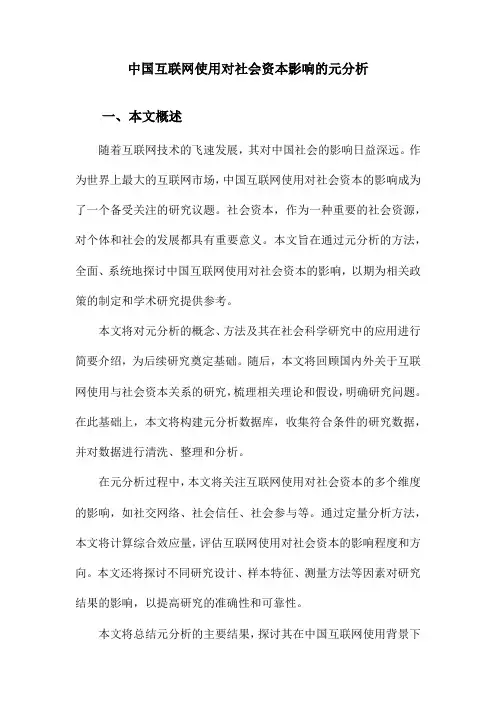 中国互联网使用对社会资本影响的元分析

一、本文概述

随着互联网技术的飞速发展，其对中国社会的影响日益深远。作为世界上最大的互联网市场，中国互联网使用对社会资本的影响成为了一个备受关注的研究议题。社会资本，作为一种重要的社会资源，对个体和社会的发展都具有重要意义。本文旨在通过元分析的方法，全面、系统地探讨中国互联网使用对社会资本的影响，以期为相关政策的制定和学术研究提供参考。

本文将对元分析的概念、方法及其在社会科学研究中的应用进行简要介绍，为后续研究奠定基础。随后，本文将回顾国内外关于互联网使用与社会资本关系的研究，梳理相关理论和假设，明确研究问题。在此基础上，本文将构建元分析数据库，收集符合条件的研究数据，并对数据进行清洗、整理和分析。

在元分析过程中，本文将关注互联网使用对社会资本的多个维度的影响，如社交网络、社会信任、社会参与等。通过定量分析方法，本文将计算综合效应量，评估互联网使用对社会资本的影响程度和方向。本文还将探讨不同研究设计、样本特征、测量方法等因素对研究结果的影响，以提高研究的准确性和可靠性。

本文将总结元分析的主要结果，探讨其在中国互联网使用背景下